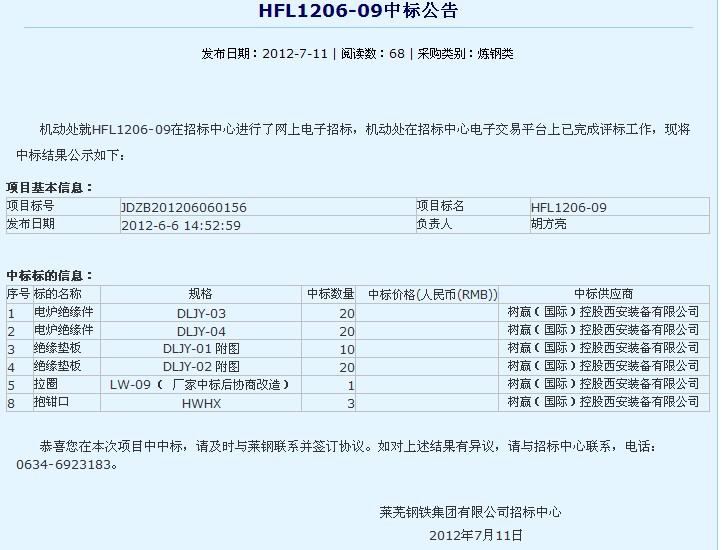 HFL1206-09中标公告

发布日期：2012-7-11 | 阅读数：68 | 采购类别：炼钢类

机动处就HFL1206-09在招标中心进行了网上电子招标，机动处在招标中心电子交易平台上已完成评标工作，现将中标结果公示如下：

项目基本信息：

| 项目标号 | JDZB201206060156 | 项目标名 | HFL1206-09 |
|---|---|---|---|
| 发布日期 | 2012-6-6 14:52:59 | 负责人 | 胡方亮 |

中标标的信息：

| 序号 | 标的名称 | 规格 | 中标数量 | 中标价格(人民币(RMB)) | 中标供应商 |
|---|---|---|---|---|---|
| 1 | 电炉绝缘件 | DLJY-03 | 20 | | 树赢（国际）控股西安装备有限公司 |
| 2 | 电炉绝缘件 | DLJY-04 | 20 | | 树赢（国际）控股西安装备有限公司 |
| 3 | 绝缘垫板 | DLJY-01 附图 | 10 | | 树赢（国际）控股西安装备有限公司 |
| 4 | 绝缘垫板 | DLJY-02 附图 | 20 | | 树赢（国际）控股西安装备有限公司 |
| 5 | 拉圈 | LW-09（ 厂家中标后协商改造） | 1 | | 树赢（国际）控股西安装备有限公司 |
| 8 | 抱钳口 | HWHX | 3 | | 树赢（国际）控股西安装备有限公司 |

恭喜您在本次项目中中标，请及时与莱钢联系并签订协议。如对上述结果有异议，请与招标中心联系，电话：0634-6923183。

莱芜钢铁集团有限公司招标中心

2012年7月11日